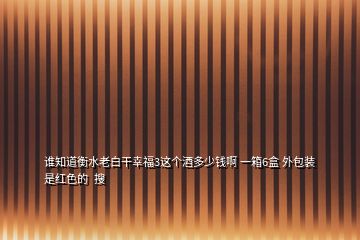 谁知道衡水老白干幸福3这个酒多少钱啊 一箱6盒 外包装是红色的 搜